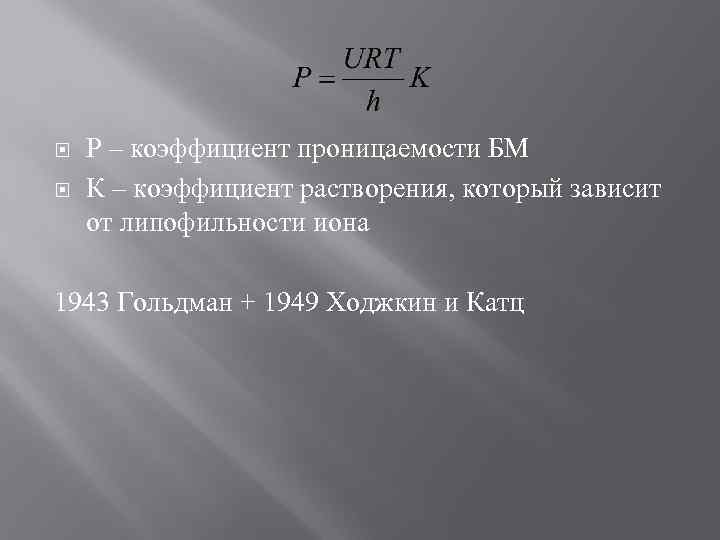 $P = \frac{URT}{h} K$

Р – коэффициент проницаемости БМ

К – коэффициент растворения, который зависит от липофильности иона

1943 Гольдман + 1949 Ходжкин и Катц